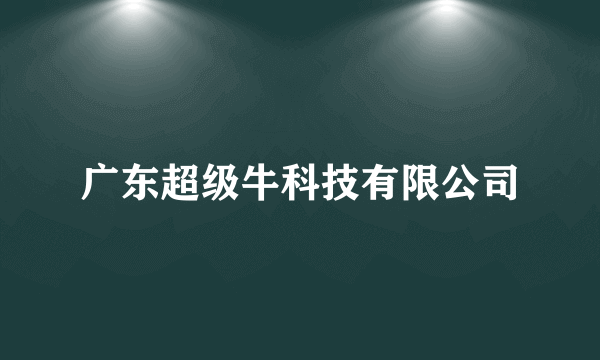 广东超级牛科技有限公司